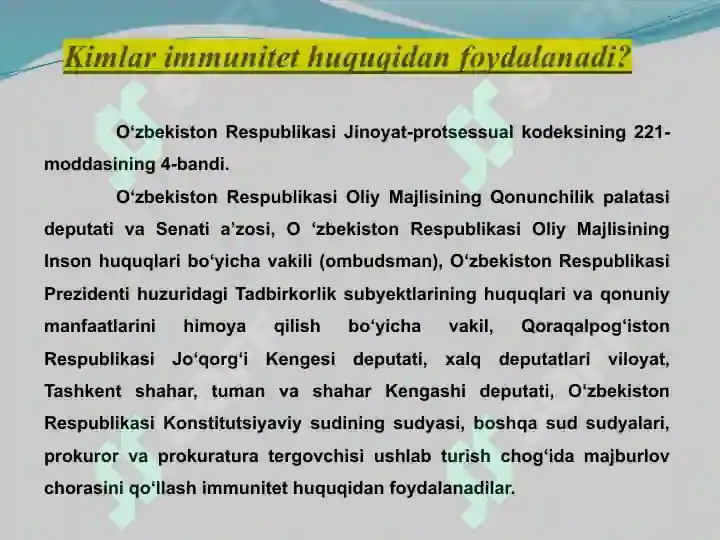 Kimlar immunitet huquqidan foydalanadi?

O‘zbekiston Respublikasi Jinoyat-protsessual kodeksining 221-moddasining 4-bandi.

O‘zbekiston Respublikasi Oliy Majlisining Qonunchilik palatasi deputati va Senati a’zosi, O ‘zbekiston Respublikasi Oliy Majlisining Inson huquqlari bo‘yicha vakili (ombudsman), O‘zbekiston Respublikasi Prezidenti huzuridagi Tadbirkorlik subyektlarining huquqlari va qonuniy manfaatlarini himoya qilish bo‘yicha vakil, Qoraqalpog‘iston Respublikasi Jo‘qorg‘i Kengesi deputati, xalq deputatlari viloyat, Tashkent shahar, tuman va shahar Kengashi deputati, O‘zbekiston Respublikasi Konstitutsiyaviy sudining sudyasi, boshqa sud sudyalari, prokuror va prokuratura tergovchisi ushlab turish chog‘ida majburlov chorasini qo‘llash immunitet huquqidan foydalanadilar.